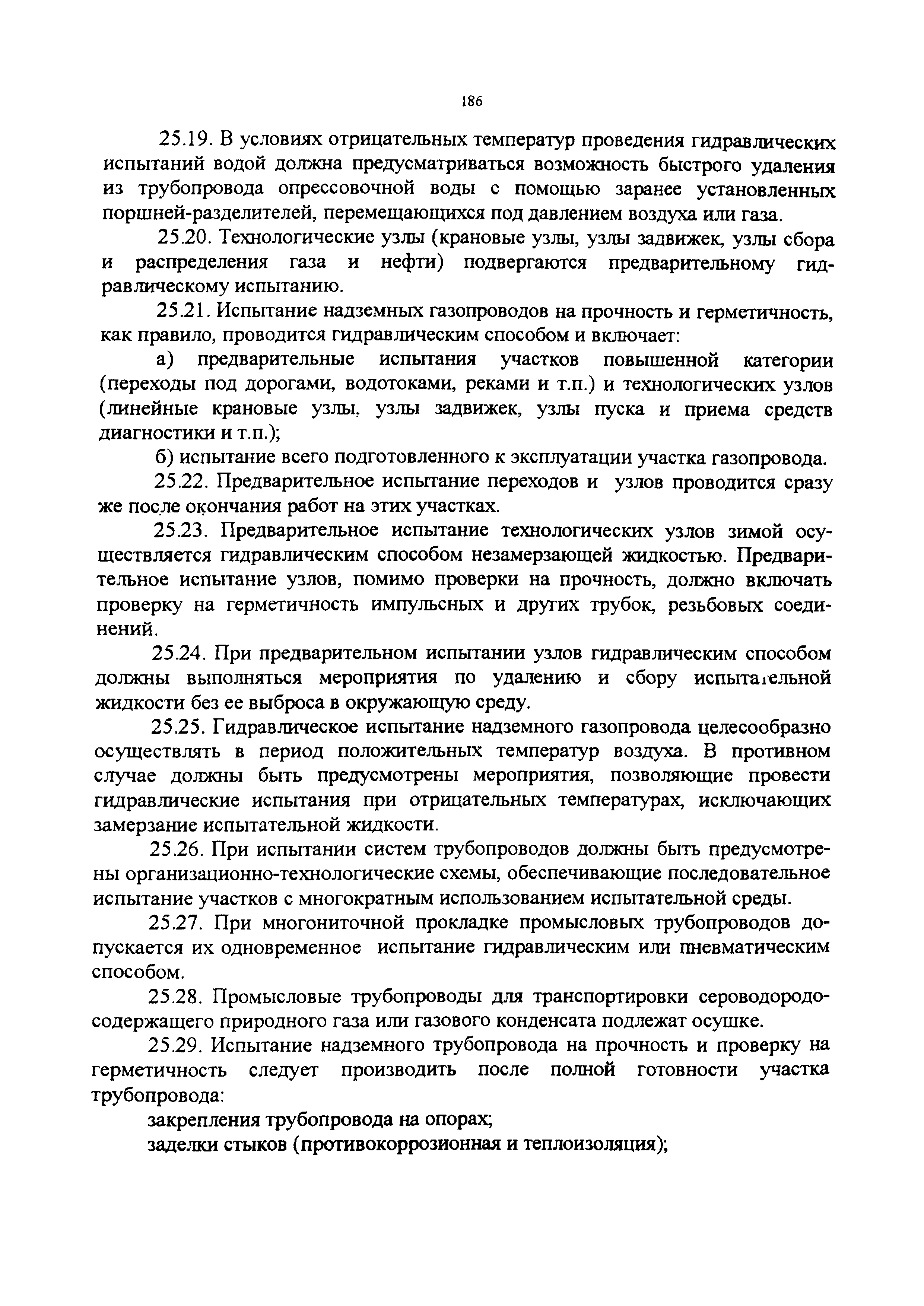 186

25.19. В условиях отрицательных температур проведения гидравлических испытаний водой должна предусматриваться возможность быстрого удаления из трубопровода опрессовочной воды с помощью заранее установленных поршней-разделителей, перемещающихся под давлением воздуха или газа.

25.20. Технологические узлы (крановые узлы, узлы задвижек, узлы сбора и распределения газа и нефти) подвергаются предварительному гидравлическому испытанию.

25.21. Испытание надземных газопроводов на прочность и герметичность, как правило, проводится гидравлическим способом и включает:

а) предварительные испытания участков повышенной категории (переходы под дорогами, водотоками, реками и т.п.) и технологических узлов (линейные крановые узлы, узлы задвижек, узлы пуска и приема средств диагностики и т.п.);

б) испытание всего подготовленного к эксплуатации участка газопровода.

25.22. Предварительное испытание переходов и узлов проводится сразу же после окончания работ на этих участках.

25.23. Предварительное испытание технологических узлов зимой осуществляется гидравлическим способом незамерзающей жидкостью. Предварительное испытание узлов, помимо проверки на прочность, должно включать проверку на герметичность импульсных и других трубок, резьбовых соединений.

25.24. При предварительном испытании узлов гидравлическим способом должны выполняться мероприятия по удалению и сбору испытательной жидкости без ее выброса в окружающую среду.

25.25. Гидравлическое испытание надземного газопровода целесообразно осуществлять в период положительных температур воздуха. В противном случае должны быть предусмотрены мероприятия, позволяющие провести гидравлические испытания при отрицательных температурах, исключающих замерзание испытательной жидкости.

25.26. При испытании систем трубопроводов должны быть предусмотрены организационно-технологические схемы, обеспечивающие последовательное испытание участков с многократным использованием испытательной среды.

25.27. При многониточной прокладке промысловых трубопроводов допускается их одновременное испытание гидравлическим или пневматическим способом.

25.28. Промысловые трубопроводы для транспортировки сероводородосодержащего природного газа или газового конденсата подлежат осушке.

25.29. Испытание надземного трубопровода на прочность и проверку на герметичность следует производить после полной готовности участка трубопровода:

закрепления трубопровода на опорах;

заделки стыков (противокоррозионная и теплоизоляция);